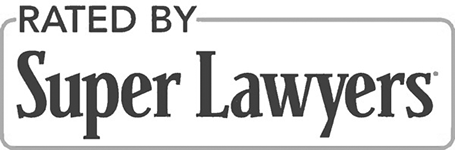 RATED BY
Super Lawyers®